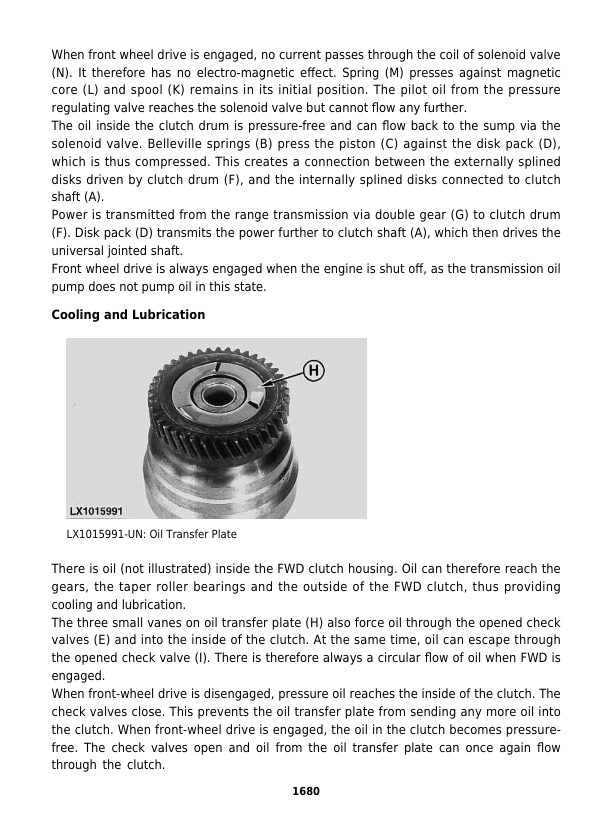 When front wheel drive is engaged, no current passes through the coil of solenoid valve (N). It therefore has no electro-magnetic effect. Spring (M) presses against magnetic core (L) and spool (K) remains in its initial position. The pilot oil from the pressure regulating valve reaches the solenoid valve but cannot flow any further.

The oil inside the clutch drum is pressure-free and can flow back to the sump via the solenoid valve. Belleville springs (B) press the piston (C) against the disk pack (D), which is thus compressed. This creates a connection between the externally splined disks driven by clutch drum (F), and the internally splined disks connected to clutch shaft (A).

Power is transmitted from the range transmission via double gear (G) to clutch drum (F). Disk pack (D) transmits the power further to clutch shaft (A), which then drives the universal jointed shaft.

Front wheel drive is always engaged when the engine is shut off, as the transmission oil pump does not pump oil in this state.

Cooling and Lubrication

H

LX1015991

LX1015991-UN: Oil Transfer Plate

There is oil (not illustrated) inside the FWD clutch housing. Oil can therefore reach the gears, the taper roller bearings and the outside of the FWD clutch, thus providing cooling and lubrication.

The three small vanes on oil transfer plate (H) also force oil through the opened check valves (E) and into the inside of the clutch. At the same time, oil can escape through the opened check valve (I). There is therefore always a circular flow of oil when FWD is engaged.

When front-wheel drive is disengaged, pressure oil reaches the inside of the clutch. The check valves close. This prevents the oil transfer plate from sending any more oil into the clutch. When front-wheel drive is engaged, the oil in the clutch becomes pressure-free. The check valves open and oil from the oil transfer plate can once again flow through the clutch.

1680